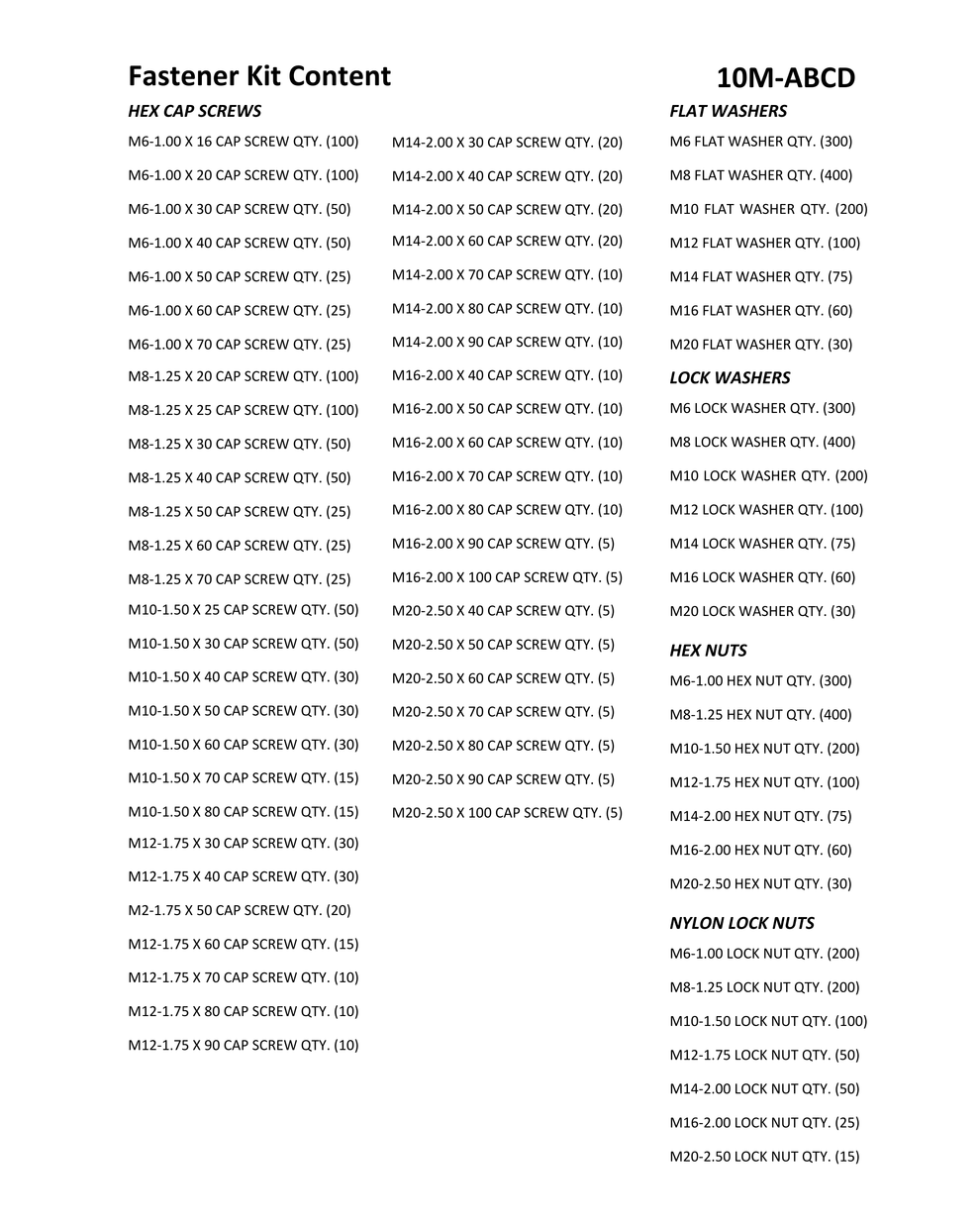 Fastener Kit Content

10M-ABCD

HEX CAP SCREWS

M6-1.00 X 16 CAP SCREW QTY. (100)

M6-1.00 X 20 CAP SCREW QTY. (100)

M6-1.00 X 30 CAP SCREW QTY. (50)

M6-1.00 X 40 CAP SCREW QTY. (50)

M6-1.00 X 50 CAP SCREW QTY. (25)

M6-1.00 X 60 CAP SCREW QTY. (25)

M6-1.00 X 70 CAP SCREW QTY. (25)

M8-1.25 X 20 CAP SCREW QTY. (100)

M8-1.25 X 25 CAP SCREW QTY. (100)

M8-1.25 X 30 CAP SCREW QTY. (50)

M8-1.25 X 40 CAP SCREW QTY. (50)

M8-1.25 X 50 CAP SCREW QTY. (25)

M8-1.25 X 60 CAP SCREW QTY. (25)

M8-1.25 X 70 CAP SCREW QTY. (25)

M10-1.50 X 25 CAP SCREW QTY. (50)

M10-1.50 X 30 CAP SCREW QTY. (50)

M10-1.50 X 40 CAP SCREW QTY. (30)

M10-1.50 X 50 CAP SCREW QTY. (30)

M10-1.50 X 60 CAP SCREW QTY. (30)

M10-1.50 X 70 CAP SCREW QTY. (15)

M10-1.50 X 80 CAP SCREW QTY. (15)

M12-1.75 X 30 CAP SCREW QTY. (30)

M12-1.75 X 40 CAP SCREW QTY. (30)

M2-1.75 X 50 CAP SCREW QTY. (20)

M12-1.75 X 60 CAP SCREW QTY. (15)

M12-1.75 X 70 CAP SCREW QTY. (10)

M12-1.75 X 80 CAP SCREW QTY. (10)

M12-1.75 X 90 CAP SCREW QTY. (10)

M14-2.00 X 30 CAP SCREW QTY. (20)

M14-2.00 X 40 CAP SCREW QTY. (20)

M14-2.00 X 50 CAP SCREW QTY. (20)

M14-2.00 X 60 CAP SCREW QTY. (20)

M14-2.00 X 70 CAP SCREW QTY. (10)

M14-2.00 X 80 CAP SCREW QTY. (10)

M14-2.00 X 90 CAP SCREW QTY. (10)

M16-2.00 X 40 CAP SCREW QTY. (10)

M16-2.00 X 50 CAP SCREW QTY. (10)

M16-2.00 X 60 CAP SCREW QTY. (10)

M16-2.00 X 70 CAP SCREW QTY. (10)

M16-2.00 X 80 CAP SCREW QTY. (10)

M16-2.00 X 90 CAP SCREW QTY. (5)

M16-2.00 X 100 CAP SCREW QTY. (5)

M20-2.50 X 40 CAP SCREW QTY. (5)

M20-2.50 X 50 CAP SCREW QTY. (5)

M20-2.50 X 60 CAP SCREW QTY. (5)

M20-2.50 X 70 CAP SCREW QTY. (5)

M20-2.50 X 80 CAP SCREW QTY. (5)

M20-2.50 X 90 CAP SCREW QTY. (5)

M20-2.50 X 100 CAP SCREW QTY. (5)

FLAT WASHERS

M6 FLAT WASHER QTY. (300)

M8 FLAT WASHER QTY. (400)

M10 FLAT WASHER QTY. (200)

M12 FLAT WASHER QTY. (100)

M14 FLAT WASHER QTY. (75)

M16 FLAT WASHER QTY. (60)

M20 FLAT WASHER QTY. (30)

LOCK WASHERS

M6 LOCK WASHER QTY. (300)

M8 LOCK WASHER QTY. (400)

M10 LOCK WASHER QTY. (200)

M12 LOCK WASHER QTY. (100)

M14 LOCK WASHER QTY. (75)

M16 LOCK WASHER QTY. (60)

M20 LOCK WASHER QTY. (30)

HEX NUTS

M6-1.00 HEX NUT QTY. (300)

M8-1.25 HEX NUT QTY. (400)

M10-1.50 HEX NUT QTY. (200)

M12-1.75 HEX NUT QTY. (100)

M14-2.00 HEX NUT QTY. (75)

M16-2.00 HEX NUT QTY. (60)

M20-2.50 HEX NUT QTY. (30)

NYLON LOCK NUTS

M6-1.00 LOCK NUT QTY. (200)

M8-1.25 LOCK NUT QTY. (200)

M10-1.50 LOCK NUT QTY. (100)

M12-1.75 LOCK NUT QTY. (50)

M14-2.00 LOCK NUT QTY. (50)

M16-2.00 LOCK NUT QTY. (25)

M20-2.50 LOCK NUT QTY. (15)